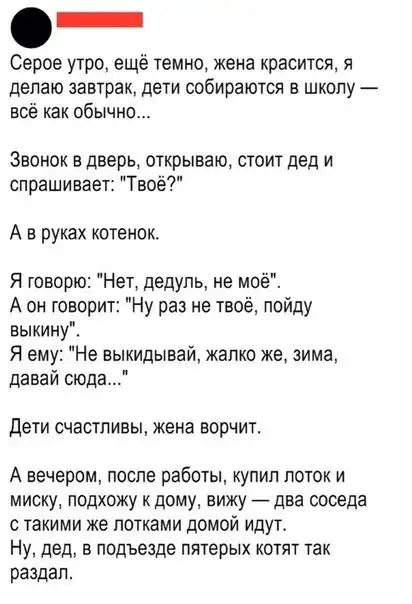 Серое утро, ещё темно, жена красится, я делаю завтрак, дети собираются в школу — всё как обычно...

Звонок в дверь, открываю, стоит дед и спрашивает: "Твоё?"

А в руках котенок.

Я говорю: "Нет, дедуль, не моё".
А он говорит: "Ну раз не твоё, пойду выкину".
Я ему: "Не выкидывай, жалко же, зима, давай сюда..."

Дети счастливы, жена ворчит.

А вечером, после работы, купил лоток и миску, подхожу к дому, вижу — два соседа с такими же лотками домой идут.
Ну, дед, в подъезде пятерых котят так раздал.